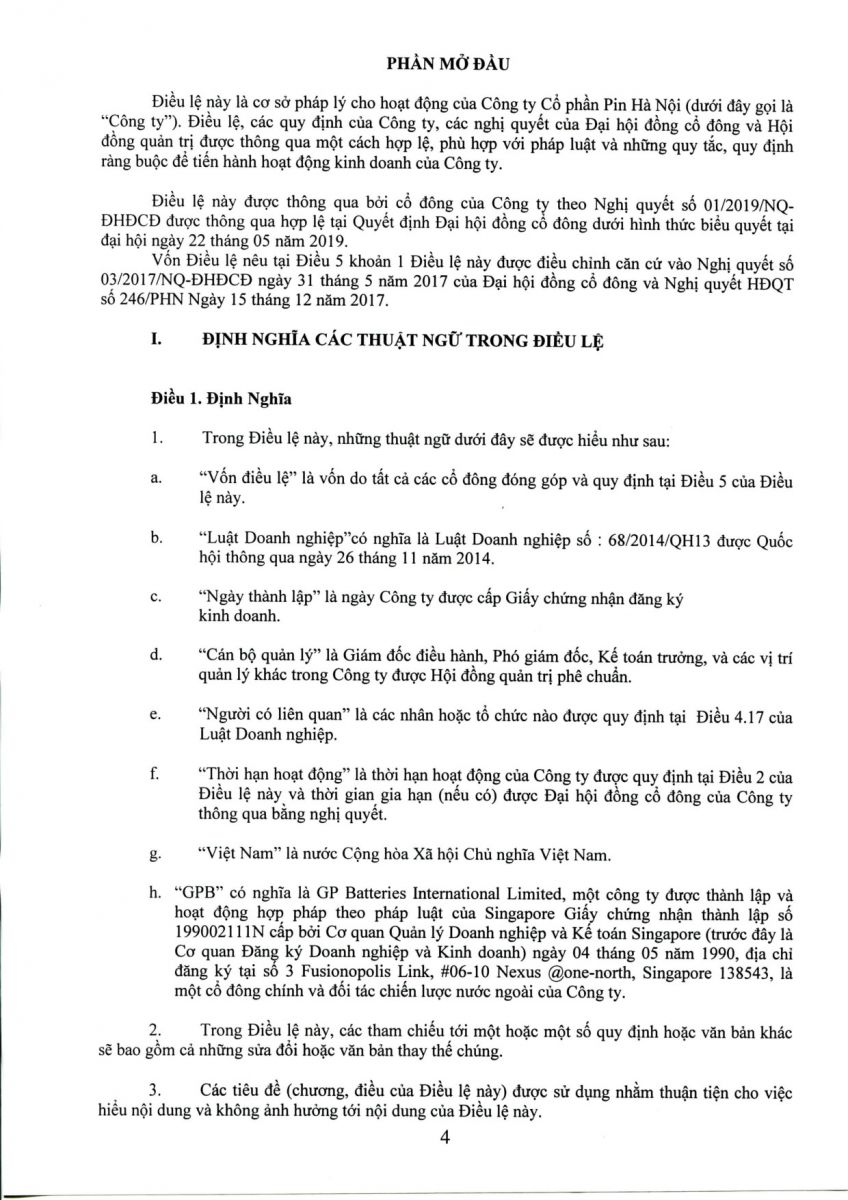 PHẦN MỞ ĐẦU

Điều lệ này là cơ sở pháp lý cho hoạt động của Công ty Cổ phần Pin Hà Nội (dưới đây gọi là "Công ty"). Điều lệ, các quy định của Công ty, các nghị quyết của Đại hội đồng cổ đông và Hội đồng quản trị được thông qua một cách hợp lệ, phù hợp với pháp luật và những quy tắc, quy định ràng buộc để tiến hành hoạt động kinh doanh của Công ty.

Điều lệ này được thông qua bởi cổ đông của Công ty theo Nghị quyết số 01/2019/NQ-ĐHĐCĐ được thông qua hợp lệ tại Quyết định Đại hội đồng cổ đông dưới hình thức biểu quyết tại đại hội ngày 22 tháng 05 năm 2019.

Vốn Điều lệ nêu tại Điều 5 khoản 1 Điều lệ này được điều chỉnh căn cứ vào Nghị quyết số 03/2017/NQ-ĐHĐCĐ ngày 31 tháng 5 năm 2017 của Đại hội đồng cổ đông và Nghị quyết HĐQT số 246/PHN Ngày 15 tháng 12 năm 2017.

I. ĐỊNH NGHĨA CÁC THUẬT NGỮ TRONG ĐIỀU LỆ

Điều 1. Định Nghĩa

1. Trong Điều lệ này, những thuật ngữ dưới đây sẽ được hiểu như sau:

a. "Vốn điều lệ" là vốn do tất cả các cổ đông đóng góp và quy định tại Điều 5 của Điều lệ này.

b. "Luật Doanh nghiệp"có nghĩa là Luật Doanh nghiệp số : 68/2014/QH13 được Quốc hội thông qua ngày 26 tháng 11 năm 2014.

c. "Ngày thành lập" là ngày Công ty được cấp Giấy chứng nhận đăng ký kinh doanh.

d. "Cán bộ quản lý" là Giám đốc điều hành, Phó giám đốc, Kế toán trưởng, và các vị trí quản lý khác trong Công ty được Hội đồng quản trị phê chuẩn.

e. "Người có liên quan" là các nhân hoặc tổ chức nào được quy định tại Điều 4.17 của Luật Doanh nghiệp.

f. "Thời hạn hoạt động" là thời hạn hoạt động của Công ty được quy định tại Điều 2 của Điều lệ này và thời gian gia hạn (nếu có) được Đại hội đồng cổ đông của Công ty thông qua bằng nghị quyết.

g. "Việt Nam" là nước Cộng hòa Xã hội Chủ nghĩa Việt Nam.

h. "GPB" có nghĩa là GP Batteries International Limited, một công ty được thành lập và hoạt động hợp pháp theo pháp luật của Singapore Giấy chứng nhận thành lập số 199002111N cấp bởi Cơ quan Quản lý Doanh nghiệp và Kế toán Singapore (trước đây là Cơ quan Đăng ký Doanh nghiệp và Kinh doanh) ngày 04 tháng 05 năm 1990, địa chỉ đăng ký tại số 3 Fusionopolis Link, #06-10 Nexus @one-north, Singapore 138543, là một cổ đông chính và đối tác chiến lược nước ngoài của Công ty.

2. Trong Điều lệ này, các tham chiếu tới một hoặc một số quy định hoặc văn bản khác sẽ bao gồm cả những sửa đổi hoặc văn bản thay thế chúng.

3. Các tiêu đề (chương, điều của Điều lệ này) được sử dụng nhằm thuận tiện cho việc hiểu nội dung và không ảnh hưởng tới nội dung của Điều lệ này.

4